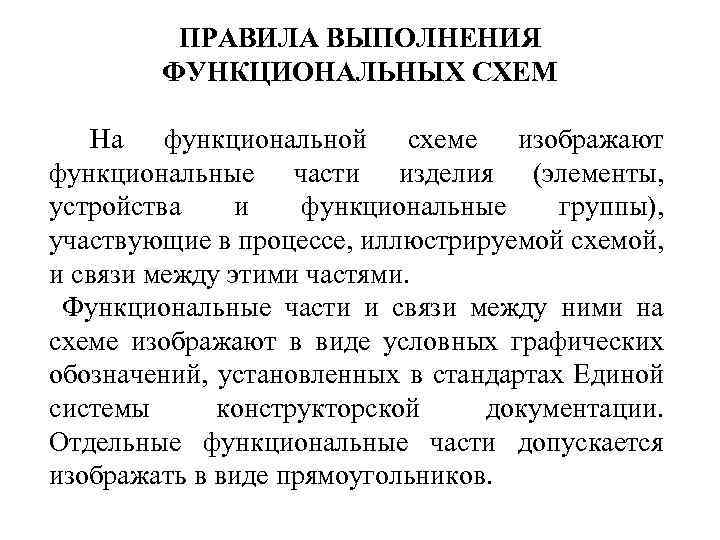 ПРАВИЛА ВЫПОЛНЕНИЯ ФУНКЦИОНАЛЬНЫХ СХЕМ

На функциональной схеме изображают функциональные части изделия (элементы, устройства и функциональные группы), участвующие в процессе, иллюстрируемой схемой, и связи между этими частями.

Функциональные части и связи между ними на схеме изображают в виде условных графических обозначений, установленных в стандартах Единой системы конструкторской документации. Отдельные функциональные части допускается изображать в виде прямоугольников.